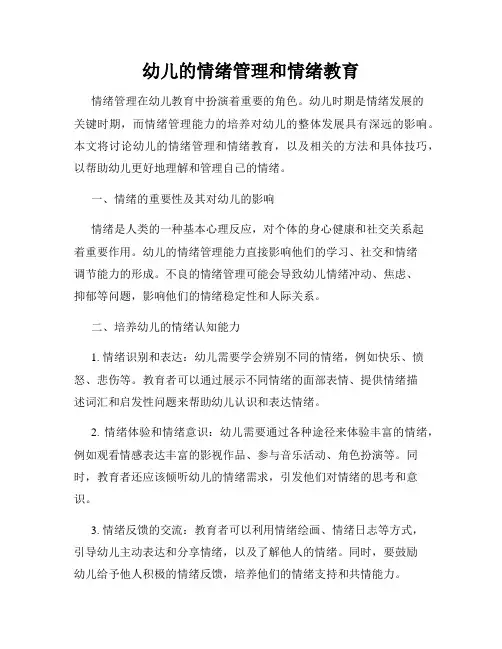 幼儿的情绪管理和情绪教育

情绪管理在幼儿教育中扮演着重要的角色。幼儿时期是情绪发展的关键时期，而情绪管理能力的培养对幼儿的整体发展具有深远的影响。本文将讨论幼儿的情绪管理和情绪教育，以及相关的方法和具体技巧，以帮助幼儿更好地理解和管理自己的情绪。

一、情绪的重要性及其对幼儿的影响

情绪是人类的一种基本心理反应，对个体的身心健康和社交关系起着重要作用。幼儿的情绪管理能力直接影响他们的学习、社交和情绪调节能力的形成。不良的情绪管理可能会导致幼儿情绪冲动、焦虑、抑郁等问题，影响他们的情绪稳定性和人际关系。

二、培养幼儿的情绪认知能力

1. 情绪识别和表达：幼儿需要学会辨别不同的情绪，例如快乐、愤怒、悲伤等。教育者可以通过展示不同情绪的面部表情、提供情绪描述词汇和启发性问题来帮助幼儿认识和表达情绪。

2. 情绪体验和情绪意识：幼儿需要通过各种途径来体验丰富的情绪，例如观看情感表达丰富的影视作品、参与音乐活动、角色扮演等。同时，教育者还应该倾听幼儿的情绪需求，引发他们对情绪的思考和意识。

3. 情绪反馈的交流：教育者可以利用情绪绘画、情绪日志等方式，引导幼儿主动表达和分享情绪，以及了解他人的情绪。同时，要鼓励幼儿给予他人积极的情绪反馈，培养他们的情绪支持和共情能力。